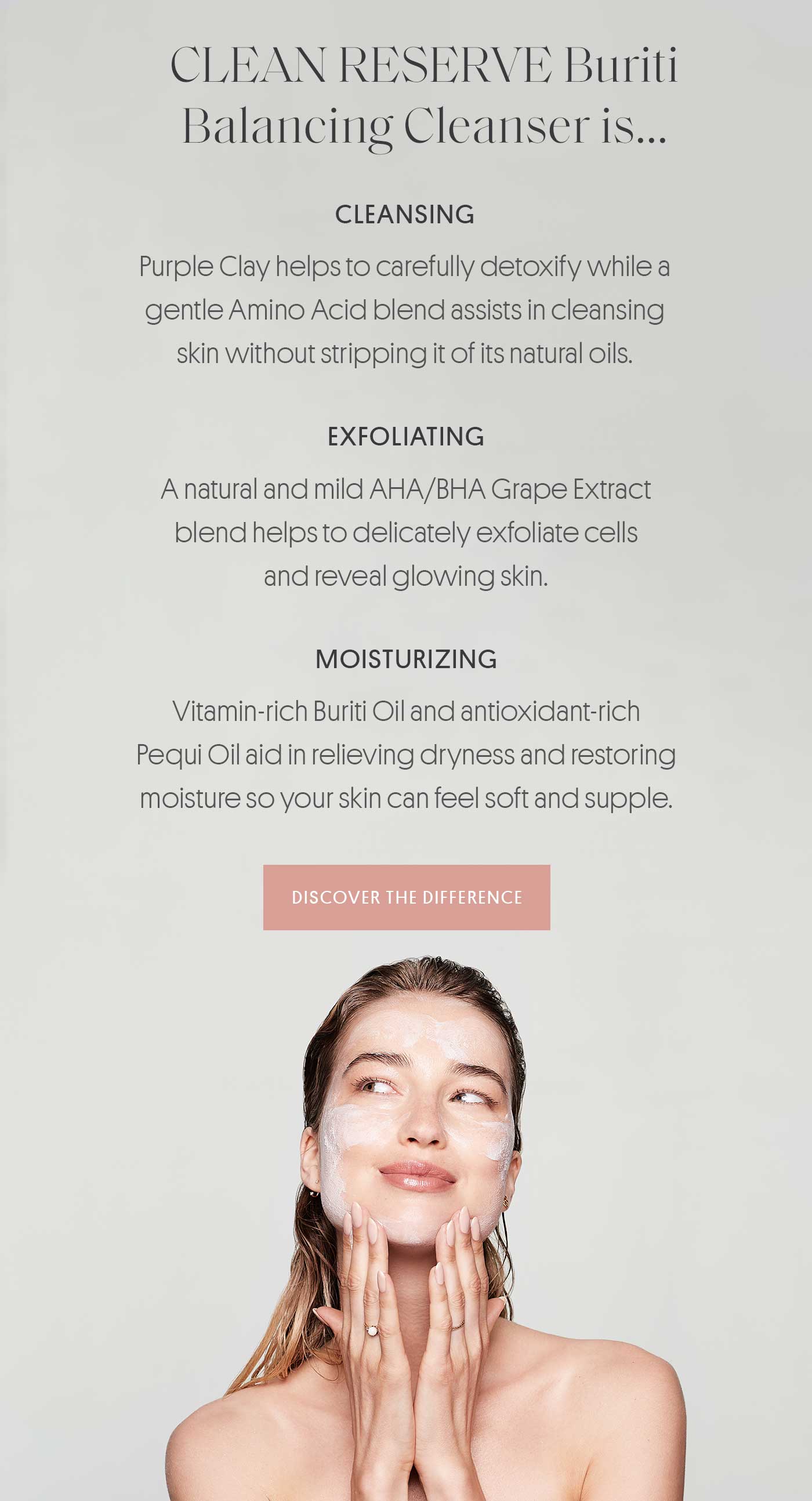 CLEAN RESERVE Buriti Balancing Cleanser is...

CLEANSING

Purple Clay helps to carefully detoxify while a gentle Amino Acid blend assists in cleansing skin without stripping it of its natural oils.

EXFOLIATING

A natural and mild AHA/BHA Grape Extract blend helps to delicately exfoliate cells and reveal glowing skin.

MOISTURIZING

Vitamin-rich Buriti Oil and antioxidant-rich Pequi Oil aid in relieving dryness and restoring moisture so your skin can feel soft and supple.

DISCOVER THE DIFFERENCE